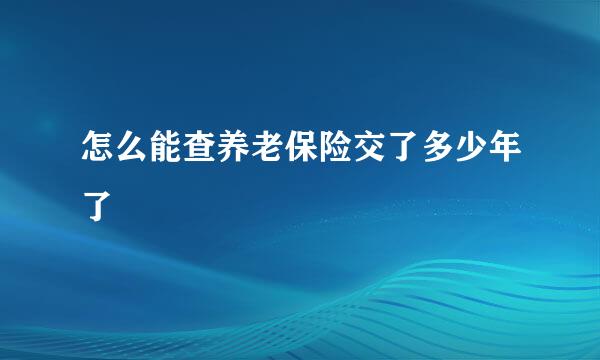 怎么能查养老保险交了多少年了